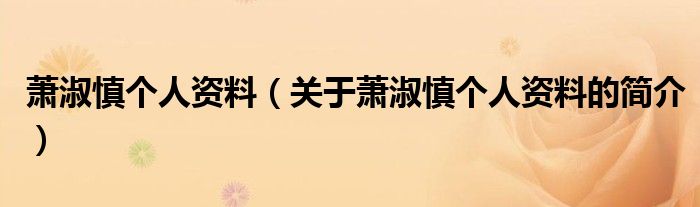 萧淑慎个人资料（关于萧淑慎个人资料的简介）